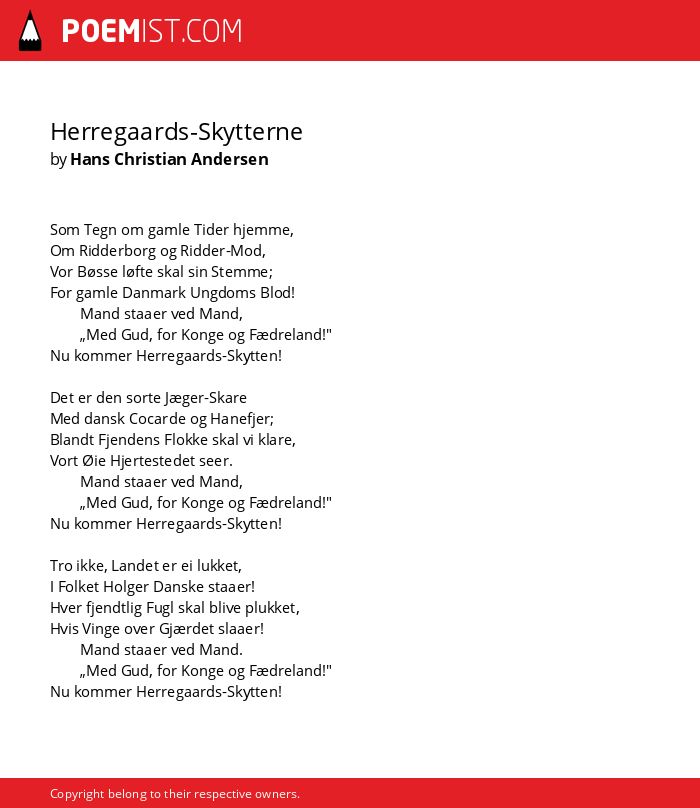 POEMIST.COM

Herregaards-Skytterne
by Hans Christian Andersen

Som Tegn om gamle Tider hjemme,
Om Ridderborg og Ridder-Mod,
Vor Bøsse løfte skal sin Stemme;
For gamle Danmark Ungdoms Blod!
Mand staaer ved Mand,
„Med Gud, for Konge og Fædreland!"
Nu kommer Herregaards-Skytten!

Det er den sorte Jæger-Skare
Med dansk Cocarde og Hanefjer;
Blandt Fjendens Flokke skal vi klare,
Vort Øie Hjertestedet seer.
Mand staaer ved Mand,
„Med Gud, for Konge og Fædreland!"
Nu kommer Herregaards-Skytten!

Tro ikke, Landet er ei lukket,
I Folket Holger Danske staaer!
Hver fjendtlig Fugl skal blive plukket,
Hvis Vinge over Gjærdet slaaer!
Mand staaer ved Mand.
„Med Gud, for Konge og Fædreland!"
Nu kommer Herregaards-Skytten!

Copyright belong to their respective owners.